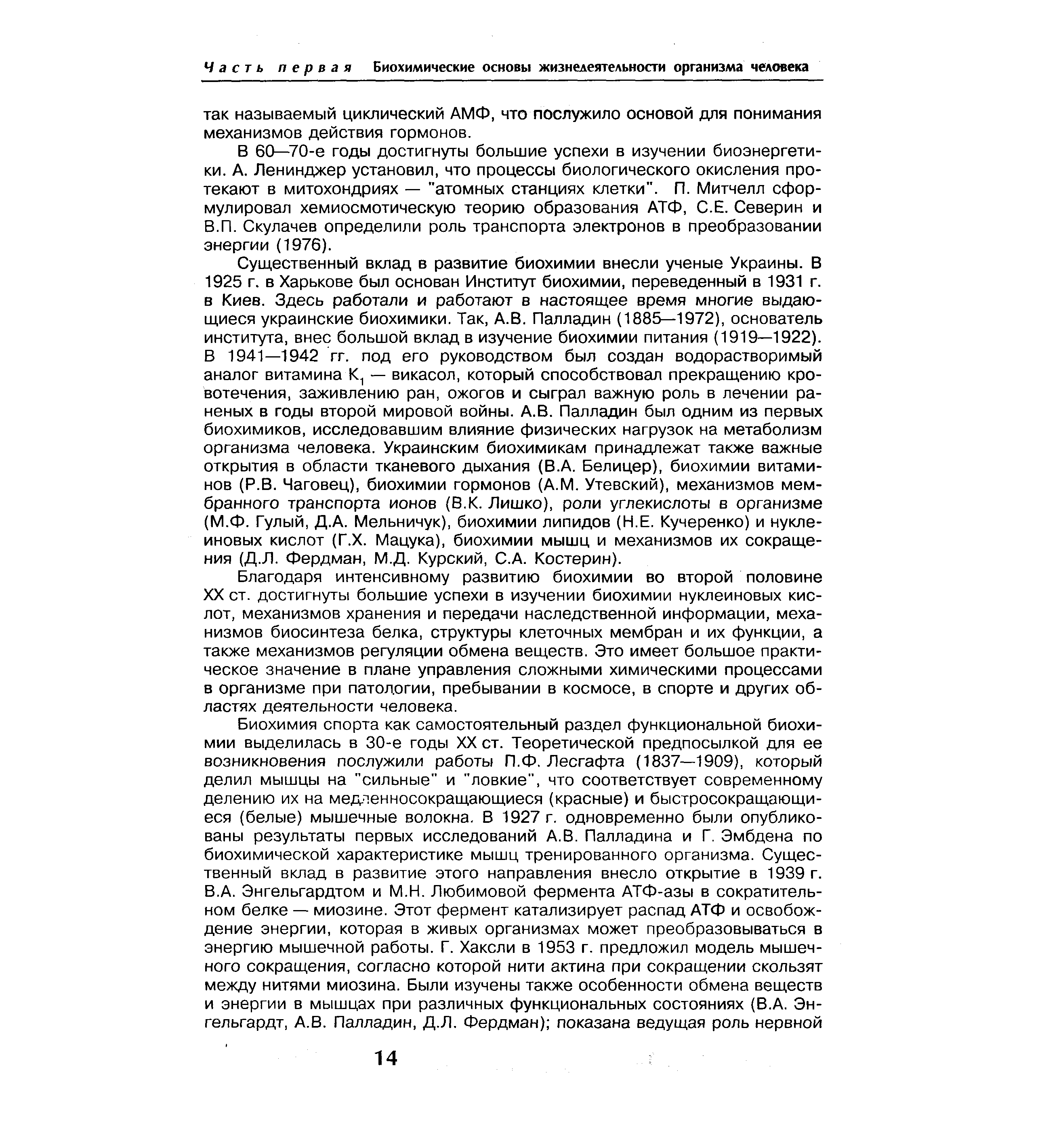 Часть первая Биохимические основы жизнедеятельности организма человека

так называемый циклический АМФ, что послужило основой для понимания механизмов действия гормонов.

В 60—70-е годы достигнуты большие успехи в изучении биоэнергетики. А. Ленинджер установил, что процессы биологического окисления протекают в митохондриях — "атомных станциях клетки". П. Митчелл сформулировал хемиосмотическую теорию образования АТФ, С.Е. Северин и В.П. Скулачев определили роль транспорта электронов в преобразовании энергии (1976).

Существенный вклад в развитие биохимии внесли ученые Украины. В 1925 г. в Харькове был основан Институт биохимии, переведенный в 1931 г. в Киев. Здесь работали и работают в настоящее время многие выдающиеся украинские биохимики. Так, А.В. Палладин (1885—1972), основатель института, внес большой вклад в изучение биохимии питания (1919—1922). В 1941—1942 гг. под его руководством был создан водорастворимый аналог витамина $K_1$ — викасол, который способствовал прекращению кровотечения, заживлению ран, ожогов и сыграл важную роль в лечении раненых в годы второй мировой войны. А.В. Палладин был одним из первых биохимиков, исследовавшим влияние физических нагрузок на метаболизм организма человека. Украинским биохимикам принадлежат также важные открытия в области тканевого дыхания (В.А. Белицер), биохимии витаминов (Р.В. Чаговец), биохимии гормонов (А.М. Утевский), механизмов мембранного транспорта ионов (В.К. Лишко), роли углекислоты в организме (М.Ф. Гулый, Д.А. Мельничук), биохимии липидов (Н.Е. Кучеренко) и нуклеиновых кислот (Г.Х. Мацука), биохимии мышц и механизмов их сокращения (Д.Л. Фердман, М.Д. Курский, С.А. Костерин).

Благодаря интенсивному развитию биохимии во второй половине XX ст. достигнуты большие успехи в изучении биохимии нуклеиновых кислот, механизмов хранения и передачи наследственной информации, механизмов биосинтеза белка, структуры клеточных мембран и их функции, а также механизмов регуляции обмена веществ. Это имеет большое практическое значение в плане управления сложными химическими процессами в организме при патологии, пребывании в космосе, в спорте и других областях деятельности человека.

Биохимия спорта как самостоятельный раздел функциональной биохимии выделилась в 30-е годы XX ст. Теоретической предпосылкой для ее возникновения послужили работы П.Ф. Лесгафта (1837—1909), который делил мышцы на "сильные" и "ловкие", что соответствует современному делению их на медленносокращающиеся (красные) и быстросокращающиеся (белые) мышечные волокна. В 1927 г. одновременно были опубликованы результаты первых исследований А.В. Палладина и Г. Эмбдена по биохимической характеристике мышц тренированного организма. Существенный вклад в развитие этого направления внесло открытие в 1939 г. В.А. Энгельгардтом и М.Н. Любимовой фермента АТФ-азы в сократительном белке — миозине. Этот фермент катализирует распад АТФ и освобождение энергии, которая в живых организмах может преобразовываться в энергию мышечной работы. Г. Хаксли в 1953 г. предложил модель мышечного сокращения, согласно которой нити актина при сокращении скользят между нитями миозина. Были изучены также особенности обмена веществ и энергии в мышцах при различных функциональных состояниях (В.А. Энгельгардт, А.В. Палладин, Д.Л. Фердман); показана ведущая роль нервной

14